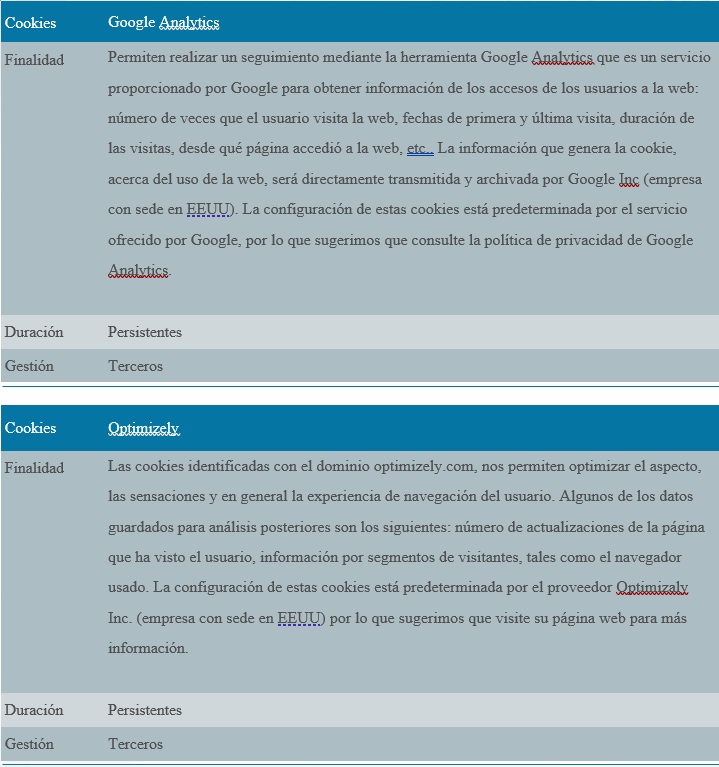 | Cookies | Google Analytics |
|---|---|
| Finalidad | Permiten realizar un seguimiento mediante la herramienta Google Analytics que es un servicio proporcionado por Google para obtener información de los accesos de los usuarios a la web: número de veces que el usuario visita la web, fechas de primera y última visita, duración de las visitas, desde qué página accedió a la web, etc.. La información que genera la cookie, acerca del uso de la web, será directamente transmitida y archivada por Google Inc (empresa con sede en EEUU). La configuración de estas cookies está predeterminada por el servicio ofrecido por Google, por lo que sugerimos que consulte la política de privacidad de Google Analytics. |
| Duración | Persistentes |
| Gestión | Terceros |

| Cookies | Optimizely |
|---|---|
| Finalidad | Las cookies identificadas con el dominio optimizely.com, nos permiten optimizar el aspecto, las sensaciones y en general la experiencia de navegación del usuario. Algunos de los datos guardados para análisis posteriores son los siguientes: número de actualizaciones de la página que ha visto el usuario, información por segmentos de visitantes, tales como el navegador usado. La configuración de estas cookies está predeterminada por el proveedor Optimizaly Inc. (empresa con sede en EEUU) por lo que sugerimos que visite su página web para más información. |
| Duración | Persistentes |
| Gestión | Terceros |